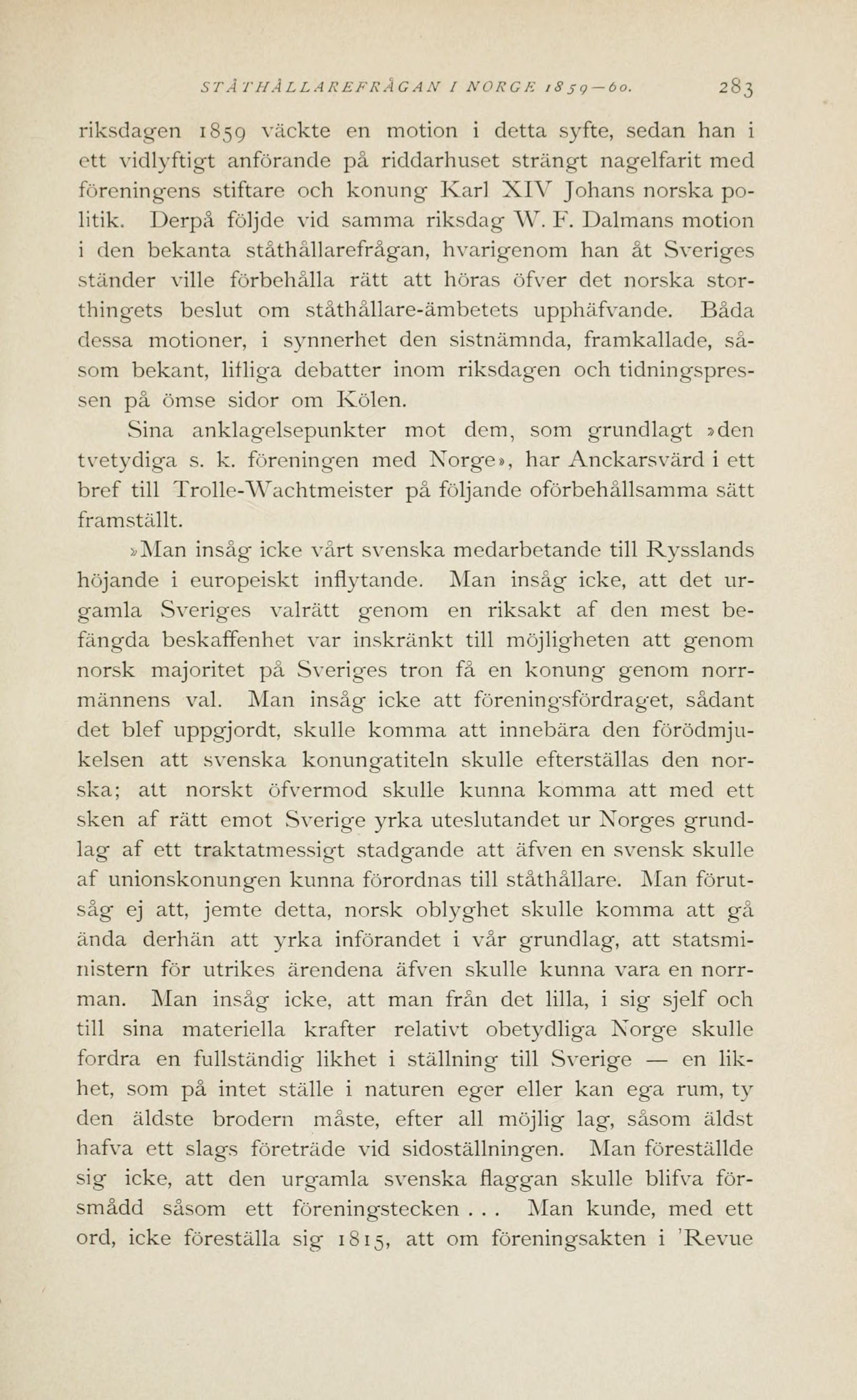 STÅTHÅLLAREFRÅGAN I NORGE 1859—60. 283

riksdagen 1859 väckte en motion i detta syfte, sedan han i ett vidlyftigt anförande på riddarhuset strängt nagelfarit med föreningens stiftare och konung Karl XIV Johans norska politik. Derpå följde vid samma riksdag W. F. Dalmans motion i den bekanta ståthållarefrågan, hvarigenom han åt Sveriges ständer ville förbehålla rätt att höras öfver det norska storthingets beslut om ståthållare-ämbetets upphäfvande. Båda dessa motioner, i synnerhet den sistnämnda, framkallade, såsom bekant, lifliga debatter inom riksdagen och tidningspressen på ömse sidor om Kölen.

Sina anklagelsepunkter mot dem, som grundlagt »den tvetydiga s. k. föreningen med Norge», har Anckarsvärd i ett bref till Trolle-Wachtmeister på följande oförbehållsamma sätt framställt.

»Man insåg icke vårt svenska medarbetande till Rysslands höjande i europeiskt inflytande. Man insåg icke, att det urgamla Sveriges valrätt genom en riksakt af den mest befängda beskaffenhet var inskränkt till möjligheten att genom norsk majoritet på Sveriges tron få en konung genom norrmännens val. Man insåg icke att föreningsfördraget, sådant det blef uppgjordt, skulle komma att innebära den förödmjukelsen att svenska konungatiteln skulle efterställas den norska; att norskt öfvermod skulle kunna komma att med ett sken af rätt emot Sverige yrka uteslutandet ur Norges grundlag af ett traktatmessigt stadgande att äfven en svensk skulle af unionskonungen kunna förordnas till ståthållare. Man förutsåg ej att, jemte detta, norsk oblyghet skulle komma att gå ända derhän att yrka införandet i vår grundlag, att statsministern för utrikes ärendena äfven skulle kunna vara en norrman. Man insåg icke, att man från det lilla, i sig sjelf och till sina materiella krafter relativt obetydliga Norge skulle fordra en fullständig likhet i ställning till Sverige — en likhet, som på intet ställe i naturen eger eller kan ega rum, ty den äldste brodern måste, efter all möjlig lag, såsom äldst hafva ett slags företräde vid sidoställningen. Man föreställde sig icke, att den urgamla svenska flaggan skulle blifva försmådd såsom ett föreningstecken . . . Man kunde, med ett ord, icke föreställa sig 1815, att om föreningsakten i 'Revue